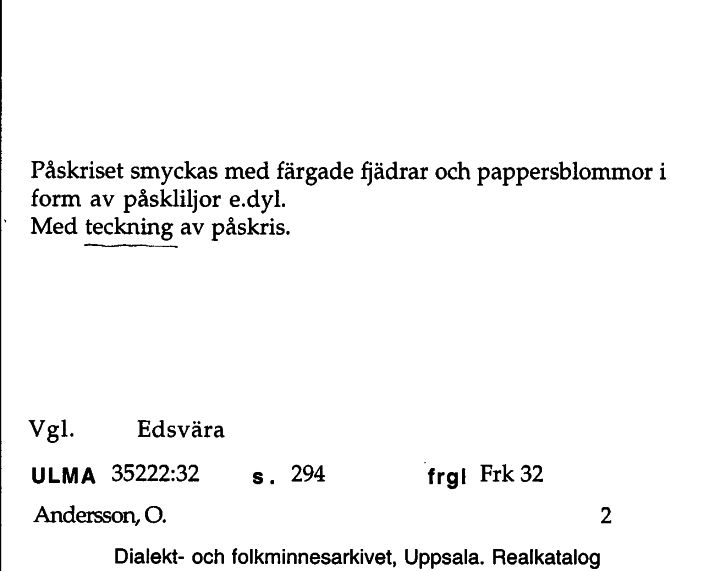 Påskriset smyckas med färgade fjädrar och pappersblommor i form av påskliljor e.dyl.
Med teckning av påskris.

Vgl. Edsvära

ULMA 35222:32 s. 294 frgl Frk 32

Andersson, O. 2

Dialekt- och folkminnesarkivet, Uppsala. Realkatalog